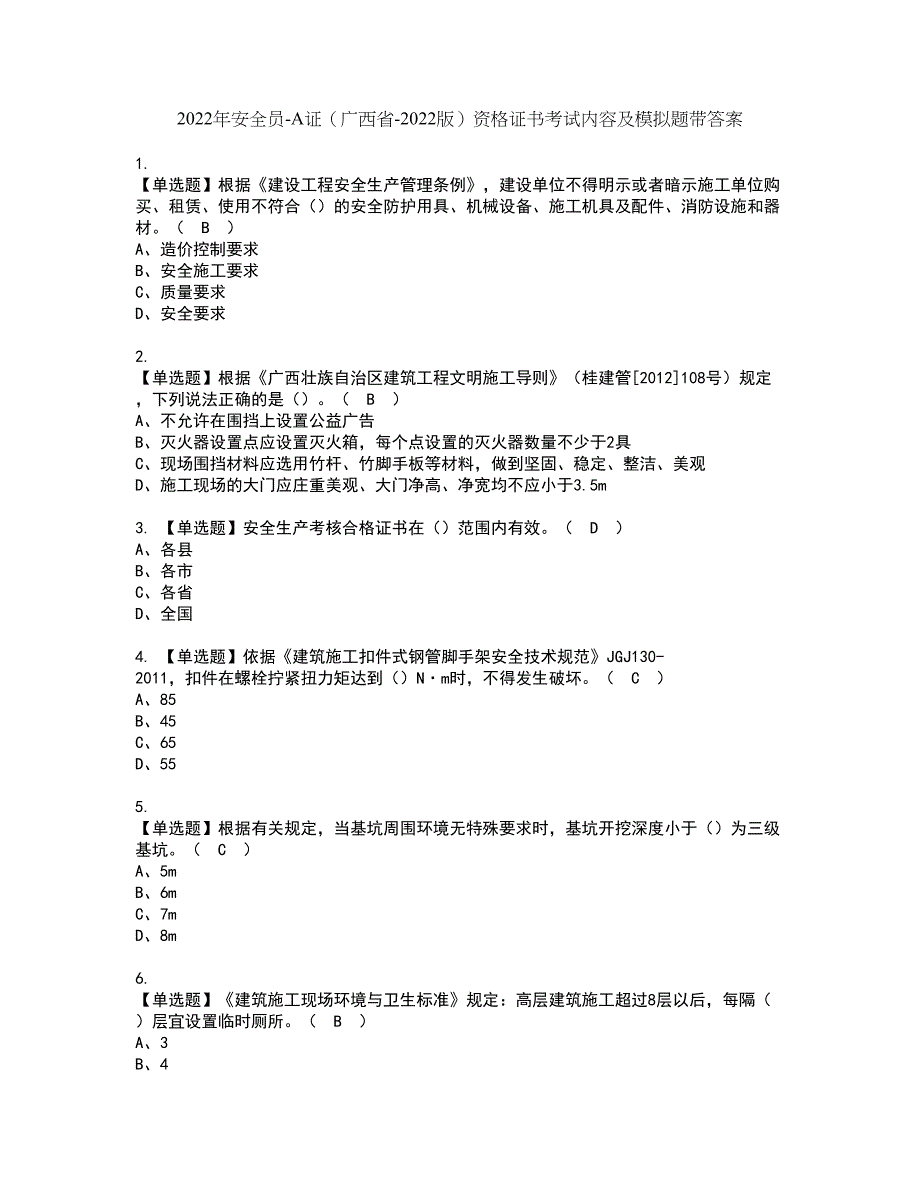 2022年安全员-A证（广西省-2022版）资格证书考试内容及模拟题带答案

1.
【单选题】根据《建设工程安全生产管理条例》，建设单位不得明示或者暗示施工单位购买、租赁、使用不符合（）的安全防护用具、机械设备、施工机具及配件、消防设施和器材。（ B ）
A、造价控制要求
B、安全施工要求
C、质量要求
D、安全要求

2.
【单选题】根据《广西壮族自治区建筑工程文明施工导则》（桂建管[2012]108号）规定，下列说法正确的是（）。（ B ）
A、不允许在围挡上设置公益广告
B、灭火器设置点应设置灭火箱，每个点设置的灭火器数量不少于2具
C、现场围挡材料应选用竹杆、竹脚手板等材料，做到坚固、稳定、整洁、美观
D、施工现场的大门应庄重美观、大门净高、净宽均不应小于3.5m

3. 【单选题】安全生产考核合格证书在（）范围内有效。（ D ）
A、各县
B、各市
C、各省
D、全国

4. 【单选题】依据《建筑施工扣件式钢管脚手架安全技术规范》JGJ130-2011，扣件在螺栓拧紧扭力矩达到（）N·m时，不得发生破坏。（ C ）
A、85
B、45
C、65
D、55

5.
【单选题】根据有关规定，当基坑周围环境无特殊要求时，基坑开挖深度小于（）为三级基坑。（ C ）
A、5m
B、6m
C、7m
D、8m

6.
【单选题】《建筑施工现场环境与卫生标准》规定：高层建筑施工超过8层以后，每隔（）层宜设置临时厕所。（ B ）
A、3
B、4